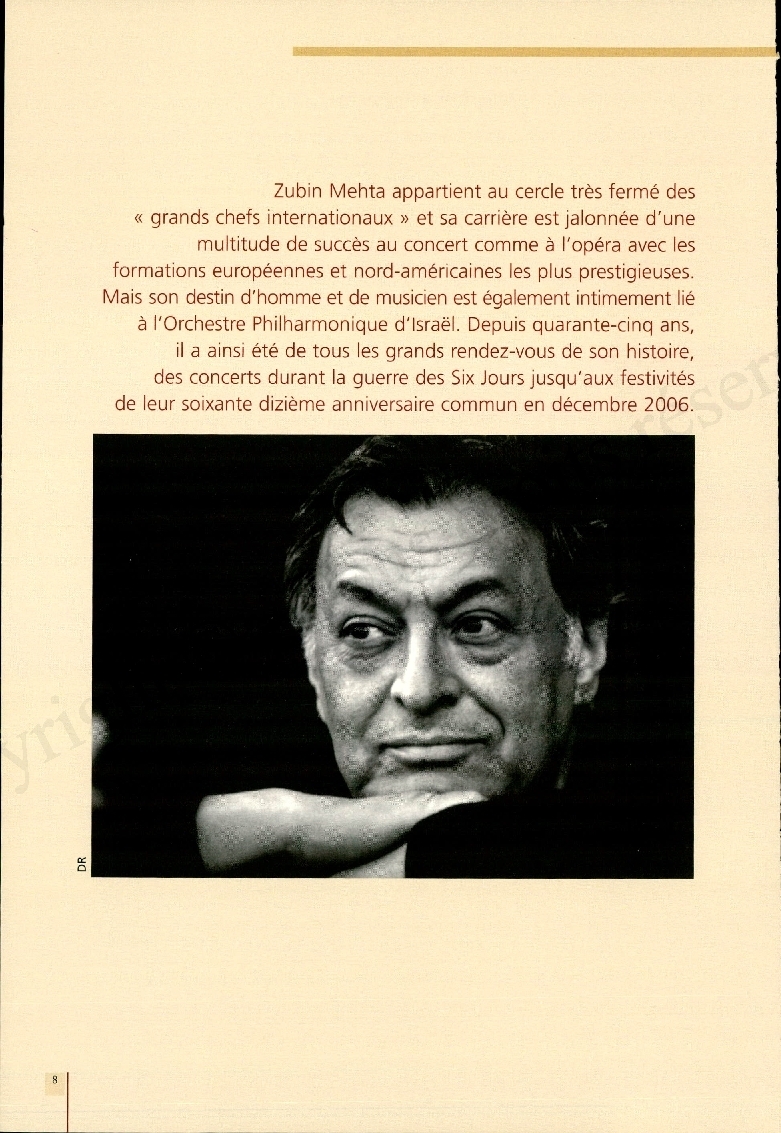 Zubin Mehta appartient au cercle très fermé des « grands chefs internationaux » et sa carrière est jalonnée d'une multitude de succès au concert comme à l'opéra avec les formations européennes et nord-américaines les plus prestigieuses. Mais son destin d'homme et de musicien est également intimement lié à l'Orchestre Philharmonique d'Israël. Depuis quarante-cinq ans, il a ainsi été de tous les grands rendez-vous de son histoire, des concerts durant la guerre des Six Jours jusqu'aux festivités de leur soixante dizième anniversaire commun en décembre 2006.

DR

8